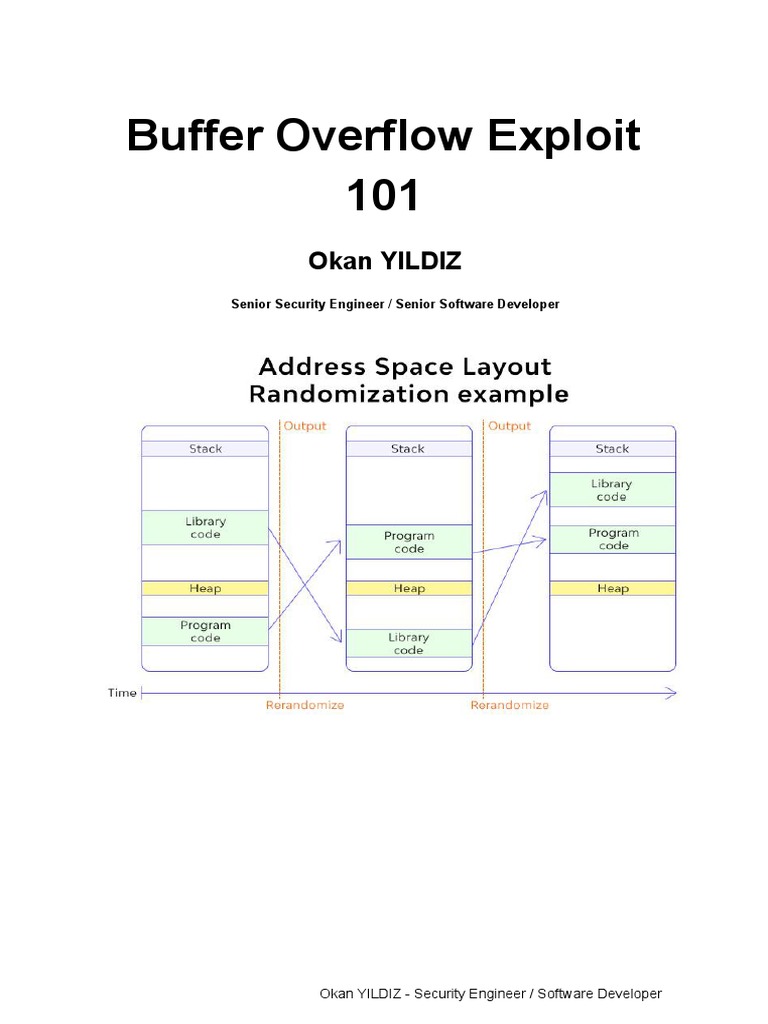 Buffer Overflow Exploit 101

Okan YILDIZ

Senior Security Engineer / Senior Software Developer

Address Space Layout Randomization example

Output

Output

Stack

Library code

Heap

Program code

Stack

Program code

Heap

Library code

Stack

Library code

Program code

Heap

Time

Rerandomize

Rerandomize

Okan YILDIZ - Security Engineer / Software Developer